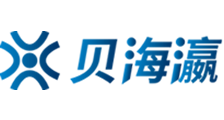 贝海瀛